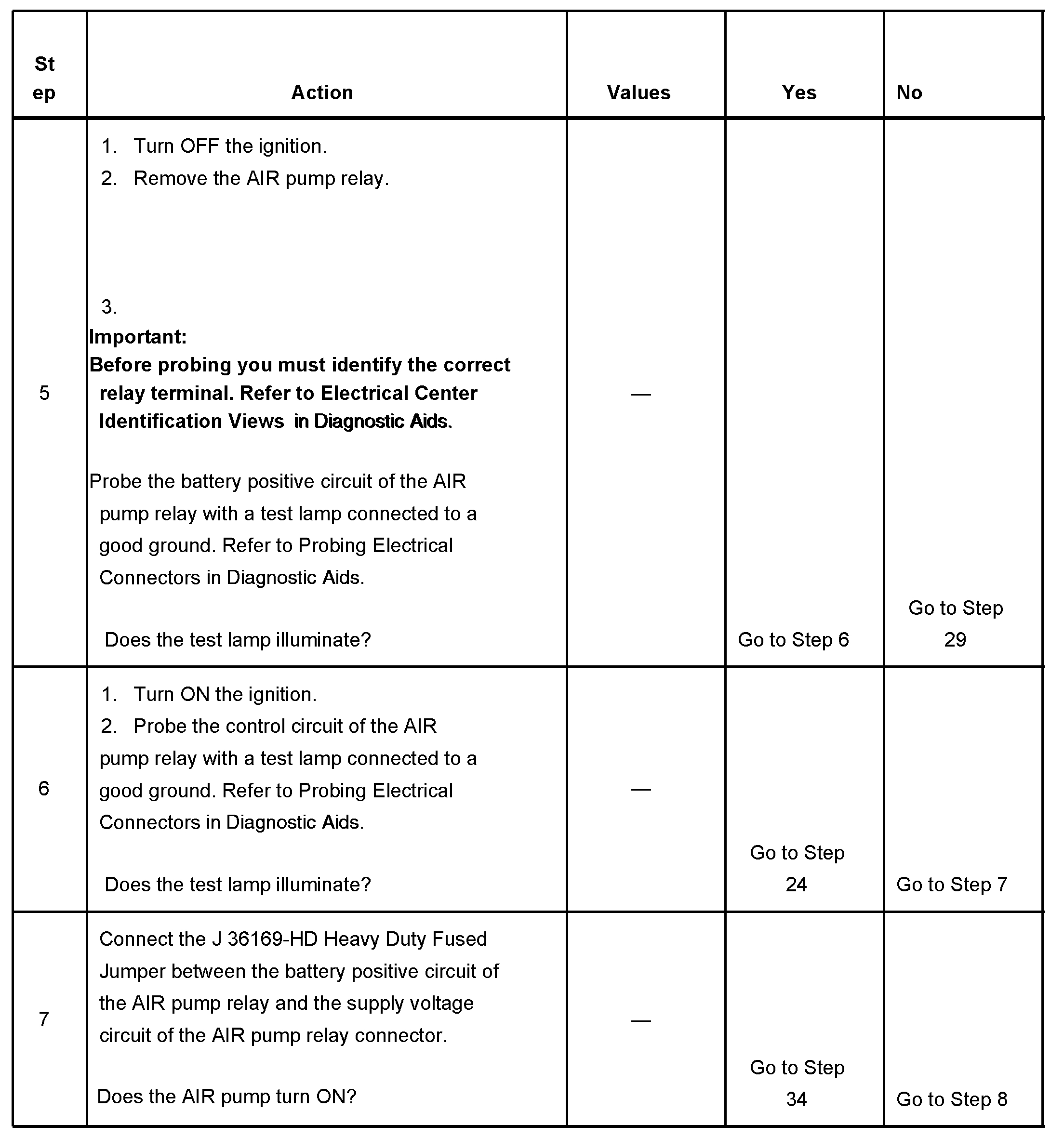 | Step | Action | Values | Yes | No |
|---|---|---|---|---|
| 5 | 1. Turn OFF the ignition. 2. Remove the AIR pump relay. 3. **Important: Before probing you must identify the correct relay terminal. Refer to Electrical Center Identification Views in Diagnostic Aids.** Probe the battery positive circuit of the AIR pump relay with a test lamp connected to a good ground. Refer to Probing Electrical Connectors in Diagnostic Aids. Does the test lamp illuminate? | — | Go to Step 6 | Go to Step 29 |
| 6 | 1. Turn ON the ignition. 2. Probe the control circuit of the AIR pump relay with a test lamp connected to a good ground. Refer to Probing Electrical Connectors in Diagnostic Aids. Does the test lamp illuminate? | — | Go to Step 24 | Go to Step 7 |
| 7 | Connect the J 36169-HD Heavy Duty Fused Jumper between the battery positive circuit of the AIR pump relay and the supply voltage circuit of the AIR pump relay connector. Does the AIR pump turn ON? | — | Go to Step 34 | Go to Step 8 |